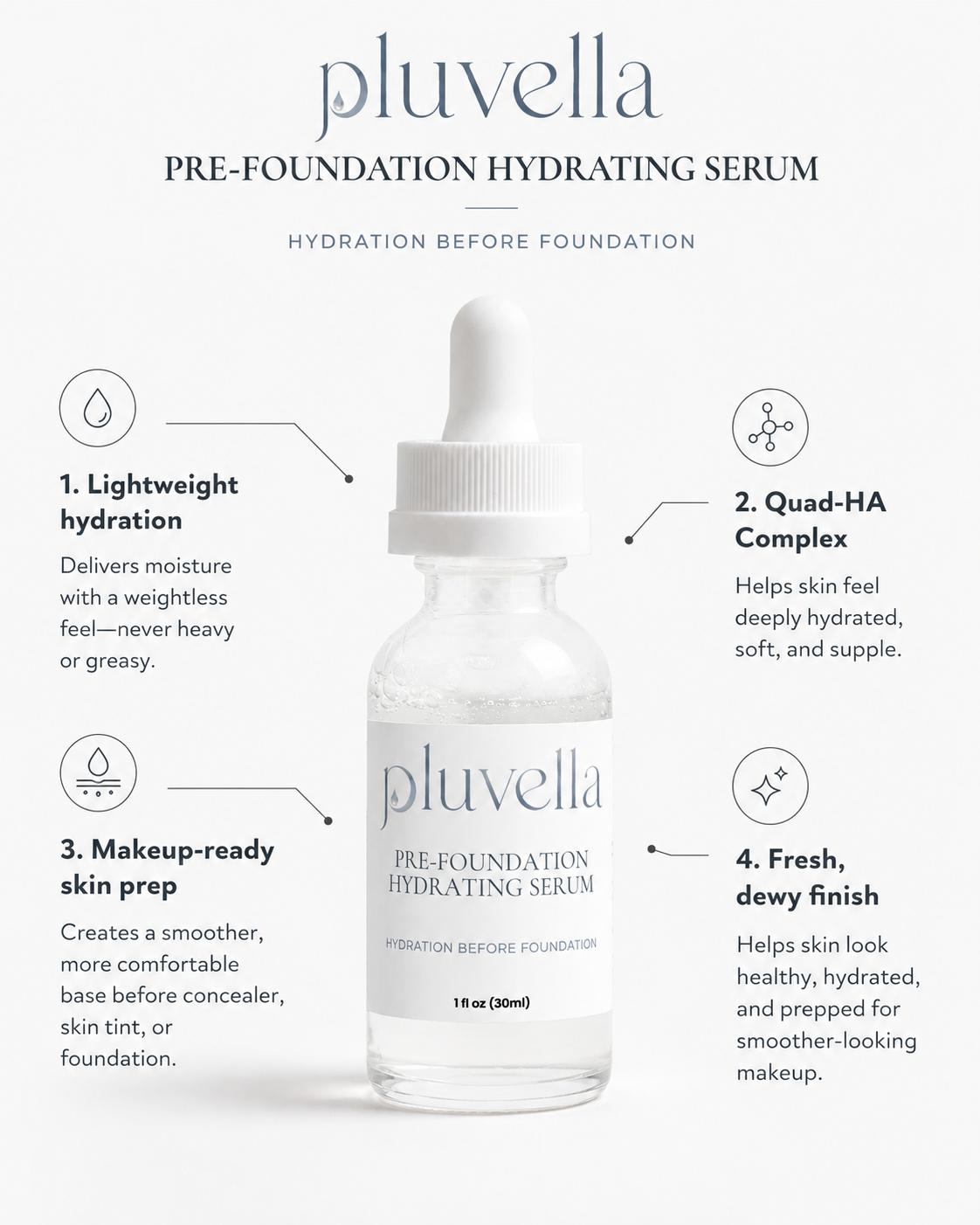 pluvella

PRE-FOUNDATION HYDRATING SERUM

HYDRATION BEFORE FOUNDATION

1. Lightweight hydration

Delivers moisture with a weightless feel—never heavy or greasy.

3. Makeup-ready skin prep

Creates a smoother, more comfortable base before concealer, skin tint, or foundation.

pluvella

PRE-FOUNDATION HYDRATING SERUM

HYDRATION BEFORE FOUNDATION

1 fl oz (30ml)

2. Quad-HA Complex

Helps skin feel deeply hydrated, soft, and supple.

4. Fresh, dewy finish

Helps skin look healthy, hydrated, and prepped for smoother-looking makeup.